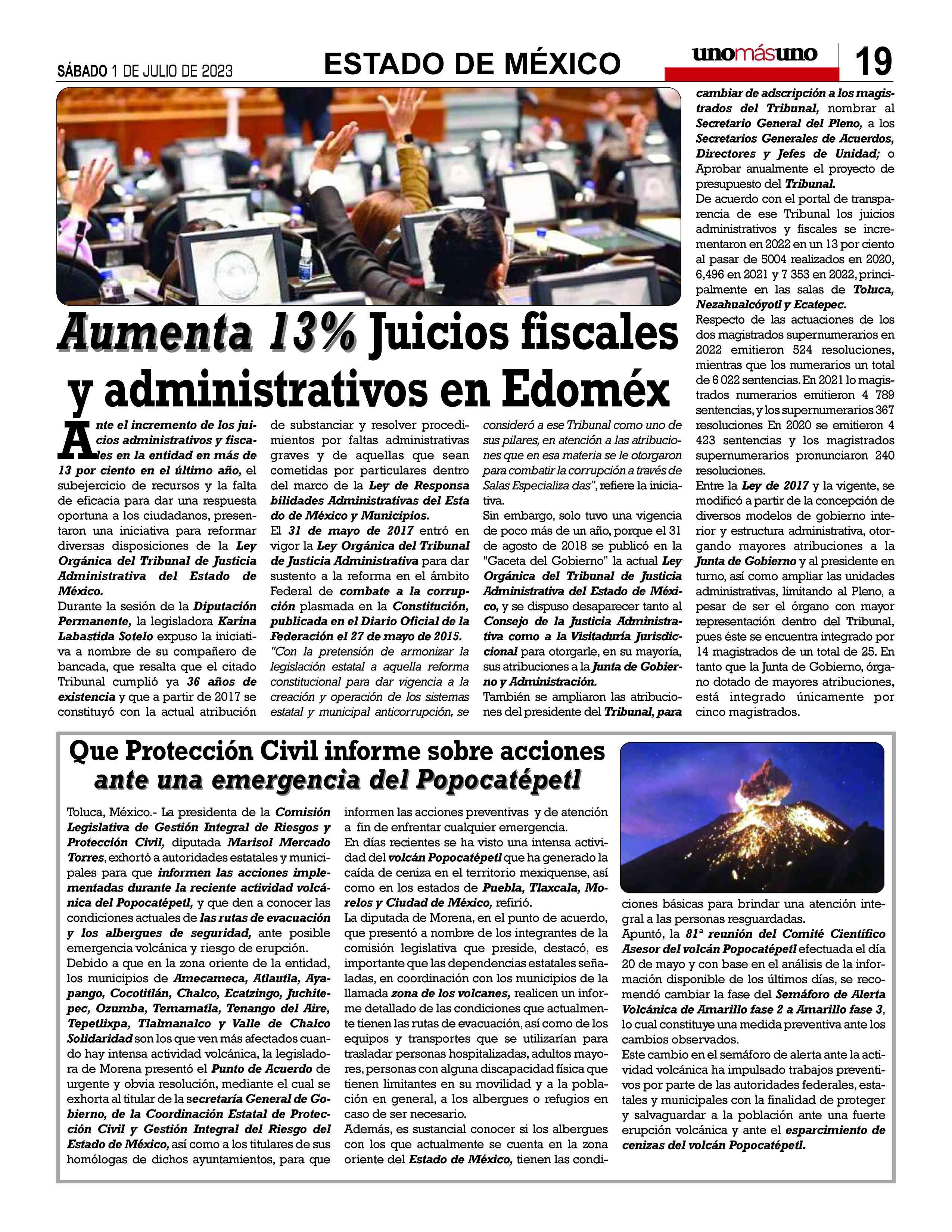 SÁBADO 1 DE JULIO DE 2023

ESTADO DE MÉXICO

unomásuno

19

Aumenta 13% Juicios fiscales y administrativos en Edoméx

Ante el incremento de los juicios administrativos y fiscales en la entidad en más de 13 por ciento en el último año, el subejercicio de recursos y la falta de eficacia para dar una respuesta oportuna a los ciudadanos, presentaron una iniciativa para reformar diversas disposiciones de la Ley Orgánica del Tribunal de Justicia Administrativa del Estado de México.

Durante la sesión de la Diputación Permanente, la legisladora Karina Labastida Sotelo expuso la iniciativa a nombre de su compañero de bancada, que resalta que el citado Tribunal cumplió ya 36 años de existencia y que a partir de 2017 se constituyó con la actual atribución de substanciar y resolver procedimientos por faltas administrativas graves y de aquellas que sean cometidas por particulares dentro del marco de la Ley de Responsa bilidades Administrativas del Esta do de México y Municipios.

El 31 de mayo de 2017 entró en vigor la Ley Orgánica del Tribunal de Justicia Administrativa para dar sustento a la reforma en el ámbito Federal de combate a la corrupción plasmada en la Constitución, publicada en el Diario Oficial de la Federación el 27 de mayo de 2015.

"Con la pretensión de armonizar la legislación estatal a aquella reforma constitucional para dar vigencia a la creación y operación de los sistemas estatal y municipal anticorrupción, se consideró a ese Tribunal como uno de sus pilares, en atención a las atribuciones que en esa materia se le otorgaron para combatir la corrupción a través de Salas Especializa das", refiere la iniciativa.

Sin embargo, solo tuvo una vigencia de poco más de un año, porque el 31 de agosto de 2018 se publicó en la "Gaceta del Gobierno" la actual Ley Orgánica del Tribunal de Justicia Administrativa del Estado de México, y se dispuso desaparecer tanto al Consejo de la Justicia Administrativa como a la Visitaduría Jurisdiccional para otorgarle, en su mayoría, sus atribuciones a la Junta de Gobierno y Administración.

También se ampliaron las atribuciones del presidente del Tribunal, para cambiar de adscripción a los magistrados del Tribunal, nombrar al Secretario General del Pleno, a los Secretarios Generales de Acuerdos, Directores y Jefes de Unidad; o Aprobar anualmente el proyecto de presupuesto del Tribunal.

De acuerdo con el portal de transparencia de ese Tribunal los juicios administrativos y fiscales se incrementaron en 2022 en un 13 por ciento al pasar de 5004 realizados en 2020, 6,496 en 2021 y 7 353 en 2022, principalmente en las salas de Toluca, Nezahualcóyotl y Ecatepec.

Respecto de las actuaciones de los dos magistrados supernumerarios en 2022 emitieron 524 resoluciones, mientras que los numerarios un total de 6 022 sentencias. En 2021 lo magistrados numerarios emitieron 4 789 sentencias, y los supernumerarios 367 resoluciones En 2020 se emitieron 4 423 sentencias y los magistrados supernumerarios pronunciaron 240 resoluciones.

Entre la Ley de 2017 y la vigente, se modificó a partir de la concepción de diversos modelos de gobierno interior y estructura administrativa, otorgando mayores atribuciones a la Junta de Gobierno y al presidente en turno, así como ampliar las unidades administrativas, limitando al Pleno, a pesar de ser el órgano con mayor representación dentro del Tribunal, pues éste se encuentra integrado por 14 magistrados de un total de 25. En tanto que la Junta de Gobierno, órgano dotado de mayores atribuciones, está integrado únicamente por cinco magistrados.

Que Protección Civil informe sobre acciones ante una emergencia del Popocatépetl

Toluca, México.- La presidenta de la Comisión Legislativa de Gestión Integral de Riesgos y Protección Civil, diputada Marisol Mercado Torres, exhortó a autoridades estatales y municipales para que informen las acciones implementadas durante la reciente actividad volcánica del Popocatépetl, y que den a conocer las condiciones actuales de las rutas de evacuación y los albergues de seguridad, ante posible emergencia volcánica y riesgo de erupción.

Debido a que en la zona oriente de la entidad, los municipios de Amecameca, Atlautla, Ayapango, Cocotitlán, Chalco, Ecatzingo, Juchitepec, Ozumba, Temamatla, Tenango del Aire, Tepetlixpa, Tlalmanalco y Valle de Chalco Solidaridad son los que ven más afectados cuando hay intensa actividad volcánica, la legisladora de Morena presentó el Punto de Acuerdo de urgente y obvia resolución, mediante el cual se exhorta al titular de la secretaría General de Gobierno, de la Coordinación Estatal de Protección Civil y Gestión Integral del Riesgo del Estado de México, así como a los titulares de sus homólogas de dichos ayuntamientos, para que informen las acciones preventivas y de atención a fin de enfrentar cualquier emergencia.

En días recientes se ha visto una intensa actividad del volcán Popocatépetl que ha generado la caída de ceniza en el territorio mexiquense, así como en los estados de Puebla, Tlaxcala, Morelos y Ciudad de México, refirió.

La diputada de Morena, en el punto de acuerdo, que presentó a nombre de los integrantes de la comisión legislativa que preside, destacó, es importante que las dependencias estatales señaladas, en coordinación con los municipios de la llamada zona de los volcanes, realicen un informe detallado de las condiciones que actualmente tienen las rutas de evacuación, así como de los equipos y transportes que se utilizarían para trasladar personas hospitalizadas, adultos mayores, personas con alguna discapacidad física que tienen limitantes en su movilidad y a la población en general, a los albergues o refugios en caso de ser necesario.

Además, es sustancial conocer si los albergues con los que actualmente se cuenta en la zona oriente del Estado de México, tienen las condiciones básicas para brindar una atención integral a las personas resguardadas.

Apuntó, la 81ª reunión del Comité Científico Asesor del volcán Popocatépetl efectuada el día 20 de mayo y con base en el análisis de la información disponible de los últimos días, se recomendó cambiar la fase del Semáforo de Alerta Volcánica de Amarillo fase 2 a Amarillo fase 3, lo cual constituye una medida preventiva ante los cambios observados.

Este cambio en el semáforo de alerta ante la actividad volcánica ha impulsado trabajos preventivos por parte de las autoridades federales, estatales y municipales con la finalidad de proteger y salvaguardar a la población ante una fuerte erupción volcánica y ante el esparcimiento de cenizas del volcán Popocatépetl.